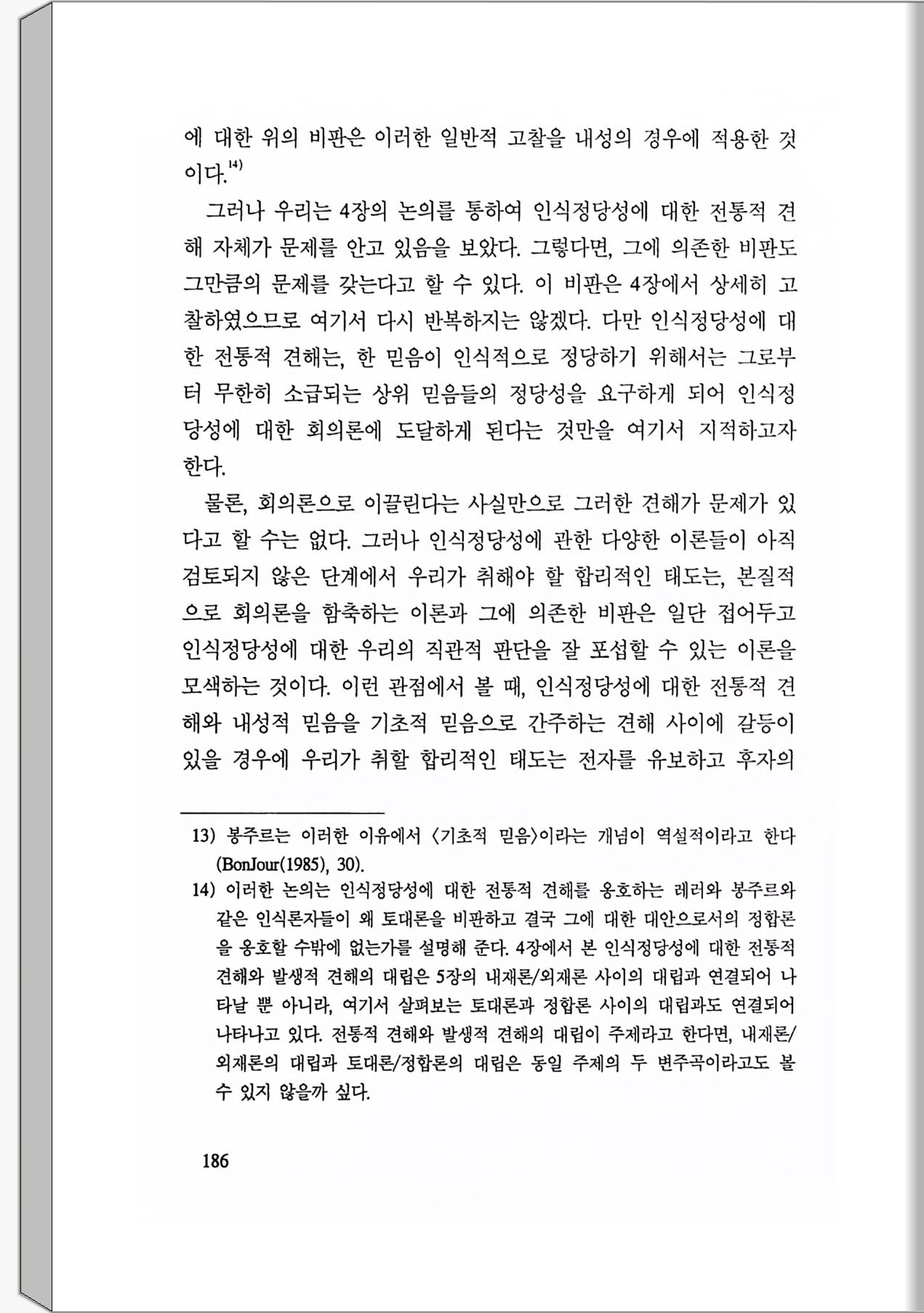 에 대한 위의 비판은 이러한 일반적 고찰을 내성의 경우에 적용한 것이다.$^{14)}$

그러나 우리는 4장의 논의를 통하여 인식정당성에 대한 전통적 견해 자체가 문제를 안고 있음을 보았다. 그렇다면, 그에 의존한 비판도 그만큼의 문제를 갖는다고 할 수 있다. 이 비판은 4장에서 상세히 고찰하였으므로 여기서 다시 반복하지는 않겠다. 다만 인식정당성에 대한 전통적 견해는, 한 믿음이 인식적으로 정당하기 위해서는 그로부터 무한히 소급되는 상위 믿음들의 정당성을 요구하게 되어 인식정당성에 대한 회의론에 도달하게 된다는 것만을 여기서 지적하고자 한다.

물론, 회의론으로 이끌린다는 사실만으로 그러한 견해가 문제가 있다고 할 수는 없다. 그러나 인식정당성에 관한 다양한 이론들이 아직 검토되지 않은 단계에서 우리가 취해야 할 합리적인 태도는, 본질적으로 회의론을 함축하는 이론과 그에 의존한 비판은 일단 접어두고 인식정당성에 대한 우리의 직관적 판단을 잘 포섭할 수 있는 이론을 모색하는 것이다. 이런 관점에서 볼 때, 인식정당성에 대한 전통적 견해와 내성적 믿음을 기초적 믿음으로 간주하는 견해 사이에 갈등이 있을 경우에 우리가 취할 합리적인 태도는 전자를 유보하고 후자의

13) 봉주르는 이러한 이유에서 〈기초적 믿음〉이라는 개념이 역설적이라고 한다 (BonJour(1985), 30).

14) 이러한 논의는 인식정당성에 대한 전통적 견해를 옹호하는 레러와 봉주르와 같은 인식론자들이 왜 토대론을 비판하고 결국 그에 대한 대안으로서의 정합론을 옹호할 수밖에 없는가를 설명해 준다. 4장에서 본 인식정당성에 대한 전통적 견해와 발생적 견해의 대립은 5장의 내재론/외재론 사이의 대립과 연결되어 나타날 뿐 아니라, 여기서 살펴보는 토대론과 정합론 사이의 대립과도 연결되어 나타나고 있다. 전통적 견해와 발생적 견해의 대립이 주제라고 한다면, 내재론/외재론의 대립과 토대론/정합론의 대립은 동일 주제의 두 변주곡이라고도 볼 수 있지 않을까 싶다.

186